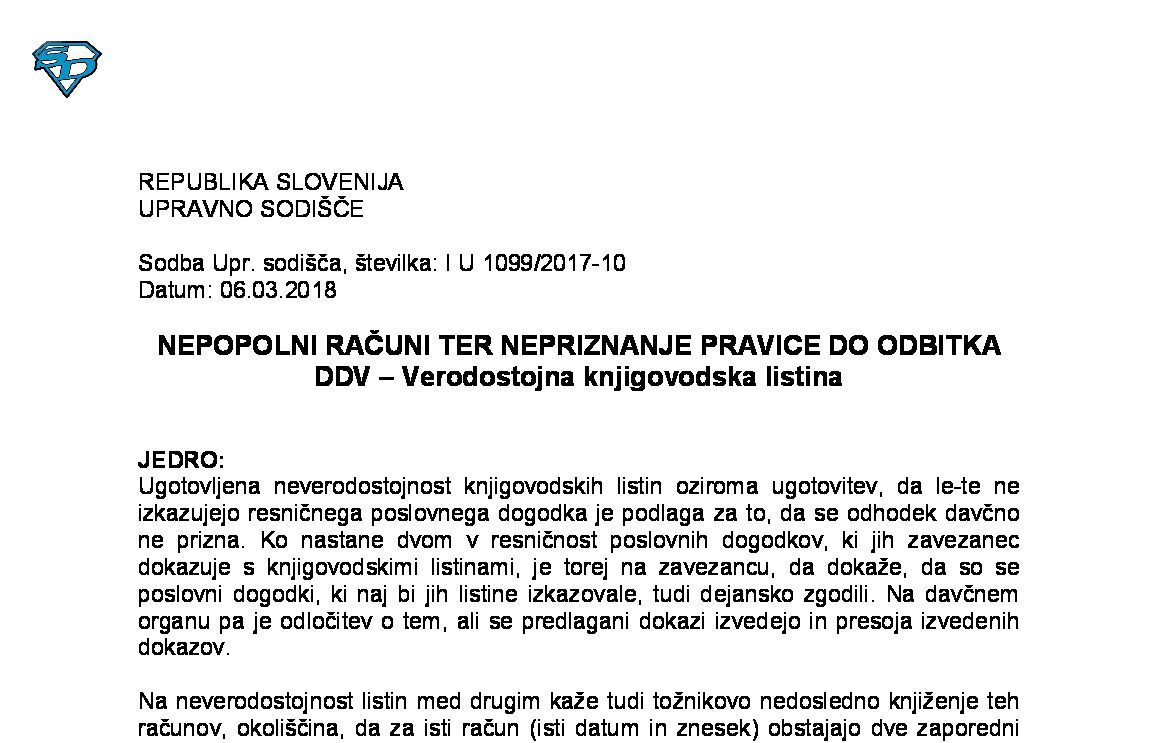 REPUBLIKA SLOVENIJA
UPRAVNO SODIŠČE

Sodba Upr. sodišča, številka: I U 1099/2017-10
Datum: 06.03.2018

NEPOPOLNI RAČUNI TER NEPRIZNANJE PRAVICE DO ODBITKA DDV – Verodostojna knjigovodska listina

JEDRO:
Ugotovljena neverodostojnost knjigovodskih listin oziroma ugotovitev, da le-te ne izkazujejo resničnega poslovnega dogodka je podlaga za to, da se odhodek davčno ne prizna. Ko nastane dvom v resničnost poslovnih dogodkov, ki jih zavezanec dokazuje s knjigovodskimi listinami, je torej na zavezancu, da dokaže, da so se poslovni dogodki, ki naj bi jih listine izkazovale, tudi dejansko zgodili. Na davčnem organu pa je odločitev o tem, ali se predlagani dokazi izvedejo in presoja izvedenih dokazov.

Na neverodostojnost listin med drugim kaže tudi tožnikovo nedosledno knjiženje teh računov, okoliščina, da za isti račun (isti datum in znesek) obstajajo dve zaporedni